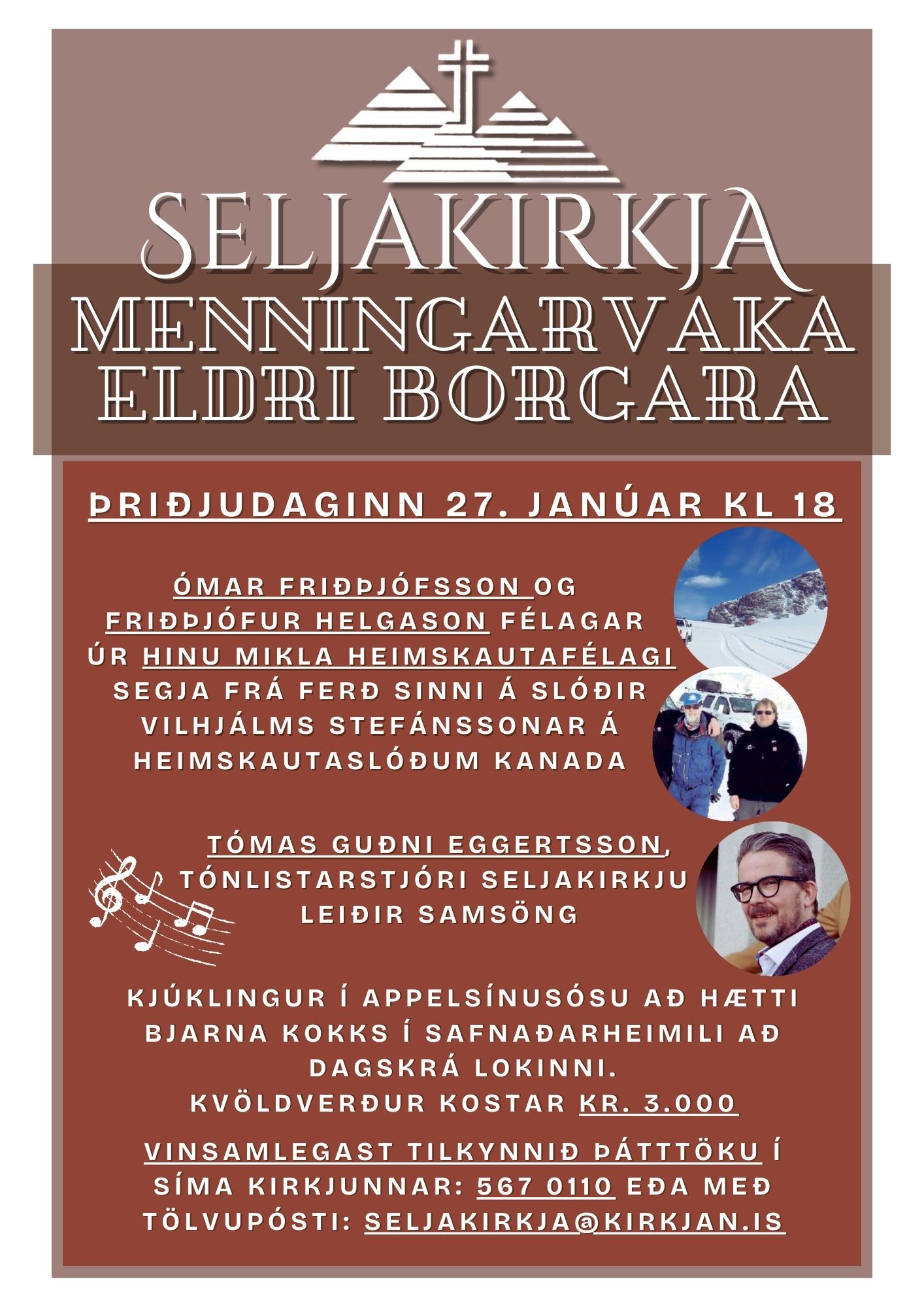 SELJAKIRKJA
MENNINGARVAKA ELDRI BORGARA

ÞRIÐJUDAGINN 27. JANÚAR KL 18

ÓMAR FRIÐÞJÓFSSON OG FRIÐÞJÓFUR HELGASON FÉLAGAR ÚR HINU MIKLA HEIMSKAUTAFÉLAGI SEGJA FRÁ FERÐ SINNI Á SLÓÐIR VILHJÁLMS STEFÁNSSONAR Á HEIMSKAUTASLÓÐUM KANADA

TÓMAS GUÐNI EGGERTSSON, TÓNLISTARSTJÓRI SELJAKIRKJU LEIÐIR SAMSÖNG

KJÚKLINGUR Í APPELSÍNUSÓSU AÐ HÆTTI BJARNA KOKKS Í SAFNAÐARHEIMILI AÐ DAGSKRÁ LOKINNI.
KVÖLDVERÐUR KOSTAR KR. 3.000

VINSAMLEGAST TILKYNNIÐ ÞÁTTTÖKU Í SÍMA KIRKJUNNAR: 567 0110 EÐA MEÐ TÖLVUPÓSTI: SELJAKIRKJA@KIRKJAN.IS